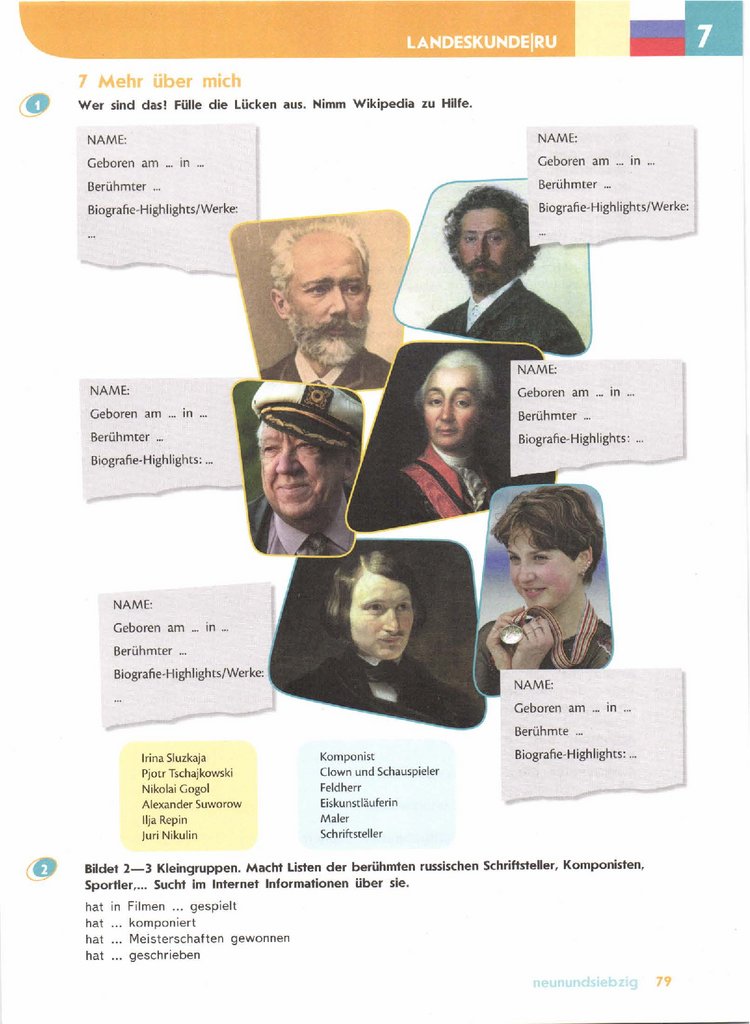 LANDESKUNDE|RU

7

7 Mehr über mich

1

Wer sind das! Fülle die Lücken aus. Nimm Wikipedia zu Hilfe.

NAME:
Geboren am ... in ...
Berühmter ...
Biografie-Highlights/Werke:
...

NAME:
Geboren am ... in ...
Berühmter ...
Biografie-Highlights/Werke:
...

NAME:
Geboren am ... in ...
Berühmter ...
Biografie-Highlights: ...

NAME:
Geboren am ... in ...
Berühmter ...
Biografie-Highlights: ...

NAME:
Geboren am ... in ...
Berühmter ...
Biografie-Highlights/Werke:
...

NAME:
Geboren am ... in ...
Berühmte ...
Biografie-Highlights: ...

Irina Sluzkaja
Pjotr Tschajkowski
Nikolai Gogol
Alexander Suworow
Ilja Repin
Juri Nikulin

Komponist
Clown und Schauspieler
Feldherr
Eiskunstläuferin
Maler
Schriftsteller

2

Bildet 2—3 Kleingruppen. Macht Listen der berühmten russischen Schriftsteller, Komponisten, Sportler,... Sucht im Internet Informationen über sie.

hat in Filmen ... gespielt
hat ... komponiert
hat ... Meisterschaften gewonnen
hat ... geschrieben

neunundsiebzig 79